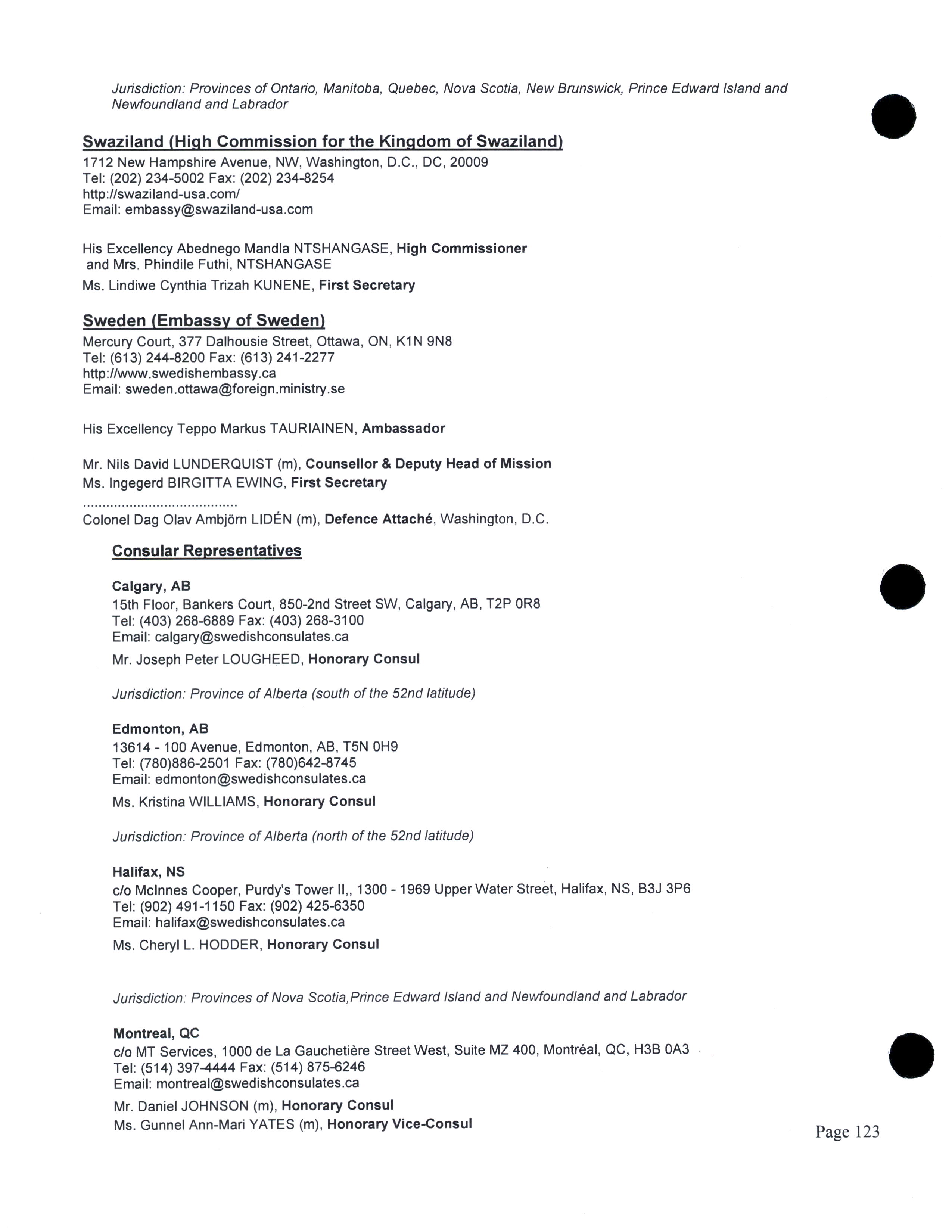 Jurisdiction: Provinces of Ontario, Manitoba, Quebec, Nova Scotia, New Brunswick, Prince Edward Island and Newfoundland and Labrador

Swaziland (High Commission for the Kingdom of Swaziland)
1712 New Hampshire Avenue, NW, Washington, D.C., DC, 20009
Tel: (202) 234-5002 Fax: (202) 234-8254
http://swaziland-usa.com/
Email: embassy@swaziland-usa.com

His Excellency Abednego Mandla NTSHANGASE, High Commissioner
and Mrs. Phindile Futhi, NTSHANGASE
Ms. Lindiwe Cynthia Trizah KUNENE, First Secretary

Sweden (Embassy of Sweden)
Mercury Court, 377 Dalhousie Street, Ottawa, ON, K1N 9N8
Tel: (613) 244-8200 Fax: (613) 241-2277
http://www.swedishembassy.ca
Email: sweden.ottawa@foreign.ministry.se

His Excellency Teppo Markus TAURIAINEN, Ambassador

Mr. Nils David LUNDERQUIST (m), Counsellor & Deputy Head of Mission
Ms. Ingegerd BIRGITTA EWING, First Secretary
........................................
Colonel Dag Olav Ambjörn LIDÉN (m), Defence Attaché, Washington, D.C.

Consular Representatives

Calgary, AB
15th Floor, Bankers Court, 850-2nd Street SW, Calgary, AB, T2P 0R8
Tel: (403) 268-6889 Fax: (403) 268-3100
Email: calgary@swedishconsulates.ca
Mr. Joseph Peter LOUGHEED, Honorary Consul

Jurisdiction: Province of Alberta (south of the 52nd latitude)

Edmonton, AB
13614 - 100 Avenue, Edmonton, AB, T5N 0H9
Tel: (780)886-2501 Fax: (780)642-8745
Email: edmonton@swedishconsulates.ca
Ms. Kristina WILLIAMS, Honorary Consul

Jurisdiction: Province of Alberta (north of the 52nd latitude)

Halifax, NS
c/o McInnes Cooper, Purdy's Tower II,, 1300 - 1969 Upper Water Street, Halifax, NS, B3J 3P6
Tel: (902) 491-1150 Fax: (902) 425-6350
Email: halifax@swedishconsulates.ca
Ms. Cheryl L. HODDER, Honorary Consul

Jurisdiction: Provinces of Nova Scotia,Prince Edward Island and Newfoundland and Labrador

Montreal, QC
c/o MT Services, 1000 de La Gauchetière Street West, Suite MZ 400, Montréal, QC, H3B 0A3
Tel: (514) 397-4444 Fax: (514) 875-6246
Email: montreal@swedishconsulates.ca
Mr. Daniel JOHNSON (m), Honorary Consul
Ms. Gunnel Ann-Mari YATES (m), Honorary Vice-Consul

Page 123